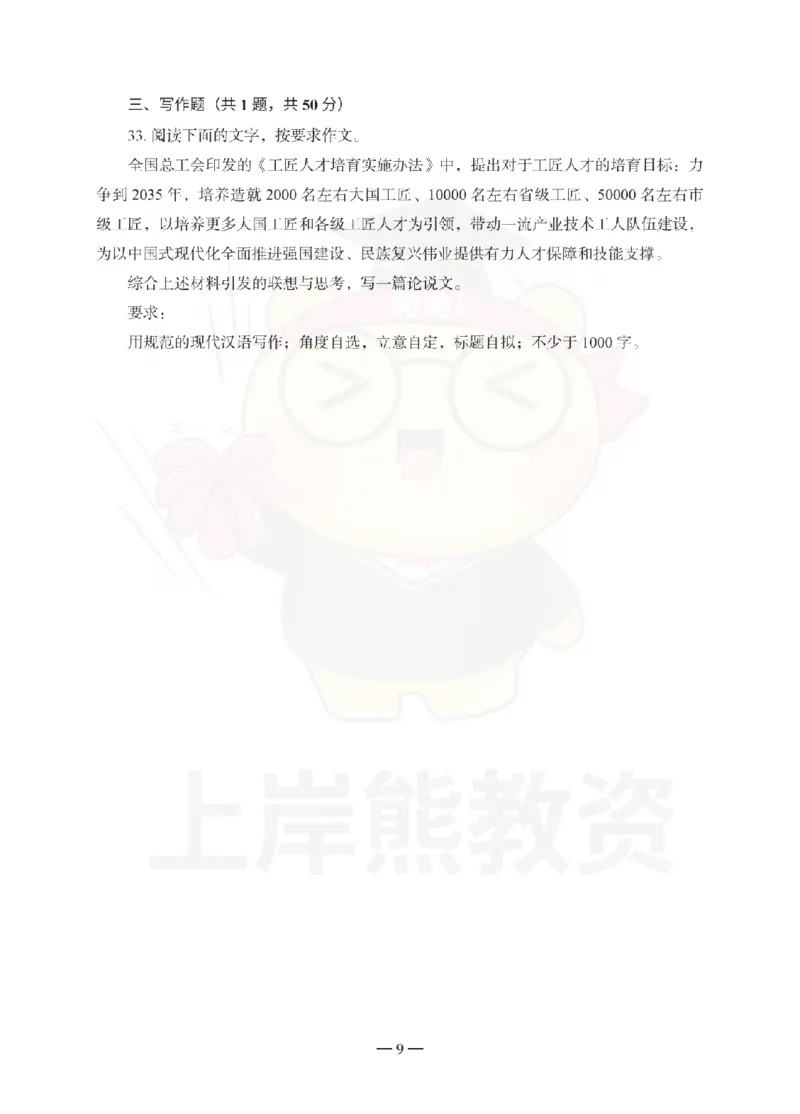 三、写作题（共 1 题，共 50 分）

33. 阅读下面的文字，按要求作文。

全国总工会印发的《工匠人才培育实施办法》中，提出对于工匠人才的培育目标：力争到 2035 年，培养造就 2000 名左右大国工匠、10000 名左右省级工匠、50000 名左右市级工匠，以培养更多大国工匠和各级工匠人才为引领，带动一流产业技术工人队伍建设，为以中国式现代化全面推进强国建设、民族复兴伟业提供有力人才保障和技能支撑。

综合上述材料引发的联想与思考，写一篇论说文。

要求：

用规范的现代汉语写作；角度自选，立意自定，标题自拟；不少于 1000 字。

上岸熊教资

— 9 —